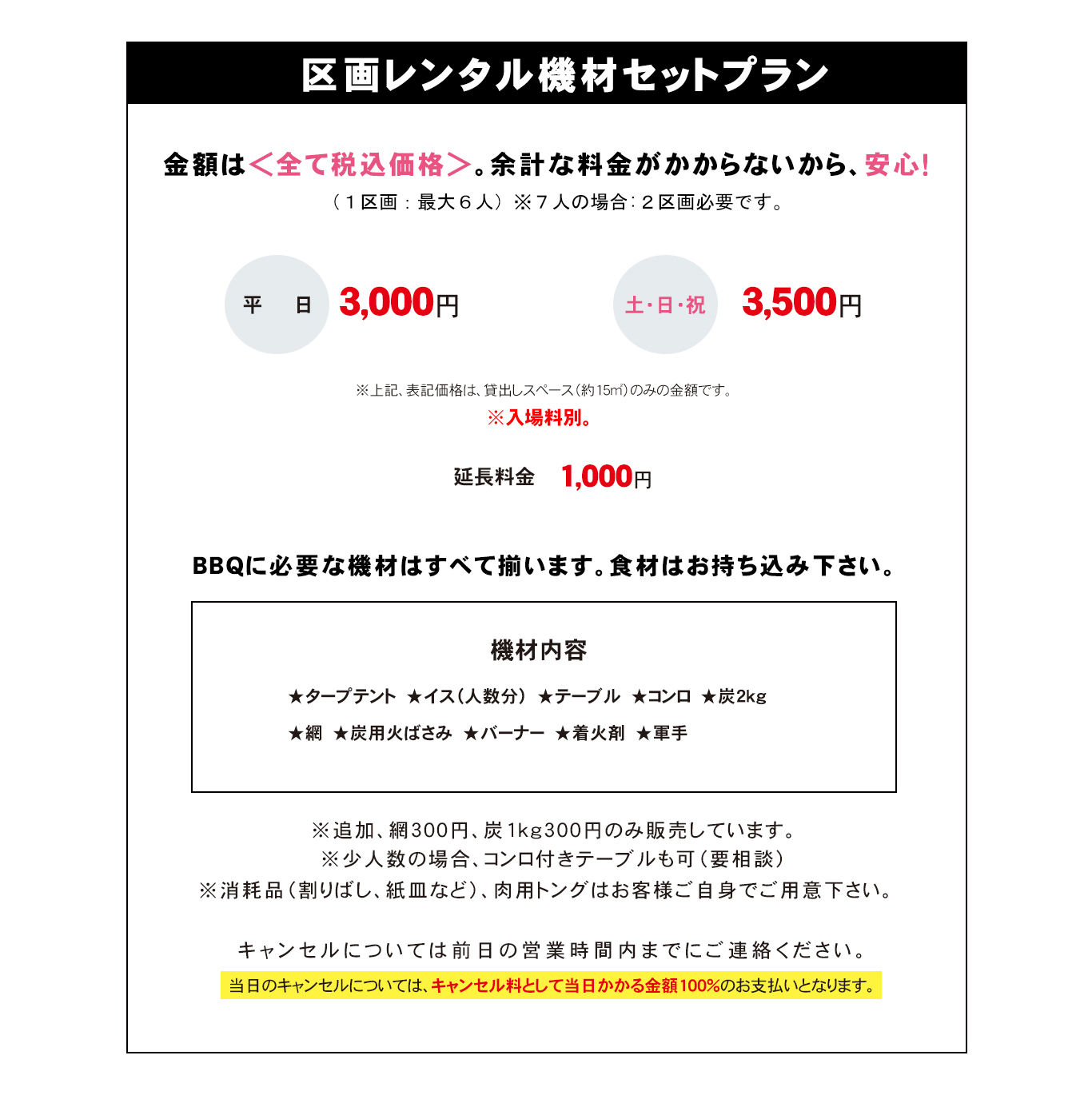 区画レンタル機材セットプラン

金額は＜全て税込価格＞。余計な料金がかからないから、安心!
（１区画：最大６人）※７人の場合：２区画必要です。

平　日　3,000円

土・日・祝　3,500円

※上記、表記価格は、貸出しスペース（約15㎡）のみの金額です。
※入場料別。

延長料金　1,000円

BBQに必要な機材はすべて揃います。食材はお持ち込み下さい。

機材内容

★タープテント ★イス（人数分） ★テーブル ★コンロ ★炭2kg
★網 ★炭用火ばさみ ★バーナー ★着火剤 ★軍手

※追加、網300円、炭1kg300円のみ販売しています。
※少人数の場合、コンロ付きテーブルも可（要相談）
※消耗品（割りばし、紙皿など）、肉用トングはお客様ご自身でご用意下さい。

キャンセルについては前日の営業時間内までにご連絡ください。
当日のキャンセルについては、キャンセル料として当日かかる金額100%のお支払いとなります。